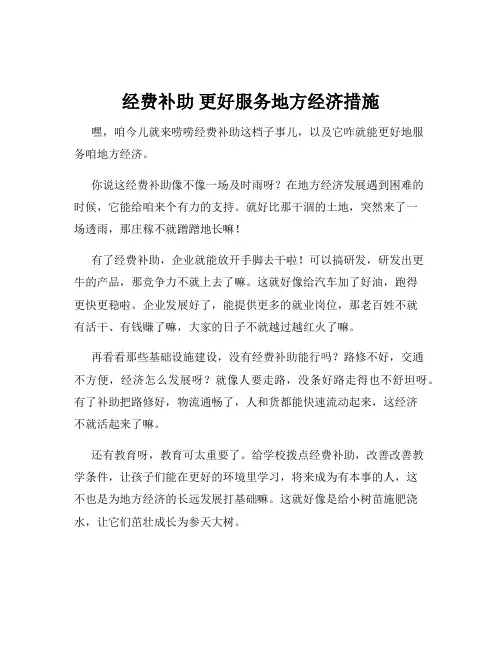 经费补助 更好服务地方经济措施

嘿，咱今儿就来唠唠经费补助这档子事儿，以及它咋就能更好地服务咱地方经济。

你说这经费补助像不像一场及时雨呀？在地方经济发展遇到困难的时候，它能给咱来个有力的支持。就好比那干涸的土地，突然来了一场透雨，那庄稼不就蹭蹭地长嘛！

有了经费补助，企业就能放开手脚去干啦！可以搞研发，研发出更牛的产品，那竞争力不就上去了嘛。这就好像给汽车加了好油，跑得更快更稳啦。企业发展好了，能提供更多的就业岗位，那老百姓不就有活干、有钱赚了嘛，大家的日子不就越过越红火了嘛。

再看看那些基础设施建设，没有经费补助能行吗？路修不好，交通不方便，经济怎么发展呀？就像人要走路，没条好路走得也不舒坦呀。有了补助把路修好，物流通畅了，人和货都能快速流动起来，这经济不就活起来了嘛。

还有教育呀，教育可太重要了。给学校拨点经费补助，改善改善教学条件，让孩子们能在更好的环境里学习，将来成为有本事的人，这不也是为地方经济的长远发展打基础嘛。这就好像是给小树苗施肥浇水，让它们茁壮成长为参天大树。